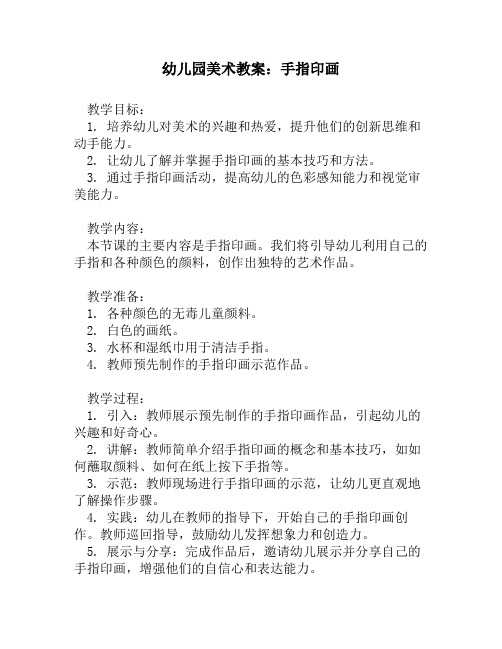 幼儿园美术教案：手指印画

教学目标：
1. 培养幼儿对美术的兴趣和热爱，提升他们的创新思维和动手能力。
2. 让幼儿了解并掌握手指印画的基本技巧和方法。
3. 通过手指印画活动，提高幼儿的色彩感知能力和视觉审美能力。

教学内容：
本节课的主要内容是手指印画。我们将引导幼儿利用自己的手指和各种颜色的颜料，创作出独特的艺术作品。

教学准备：
1. 各种颜色的无毒儿童颜料。
2. 白色的画纸。
3. 水杯和湿纸巾用于清洁手指。
4. 教师预先制作的手指印画示范作品。

教学过程：
1. 引入：教师展示预先制作的手指印画作品，引起幼儿的兴趣和好奇心。
2. 讲解：教师简单介绍手指印画的概念和基本技巧，如如何蘸取颜料、如何在纸上按下手指等。
3. 示范：教师现场进行手指印画的示范，让幼儿更直观地了解操作步骤。
4. 实践：幼儿在教师的指导下，开始自己的手指印画创作。教师巡回指导，鼓励幼儿发挥想象力和创造力。
5. 展示与分享：完成作品后，邀请幼儿展示并分享自己的手指印画，增强他们的自信心和表达能力。